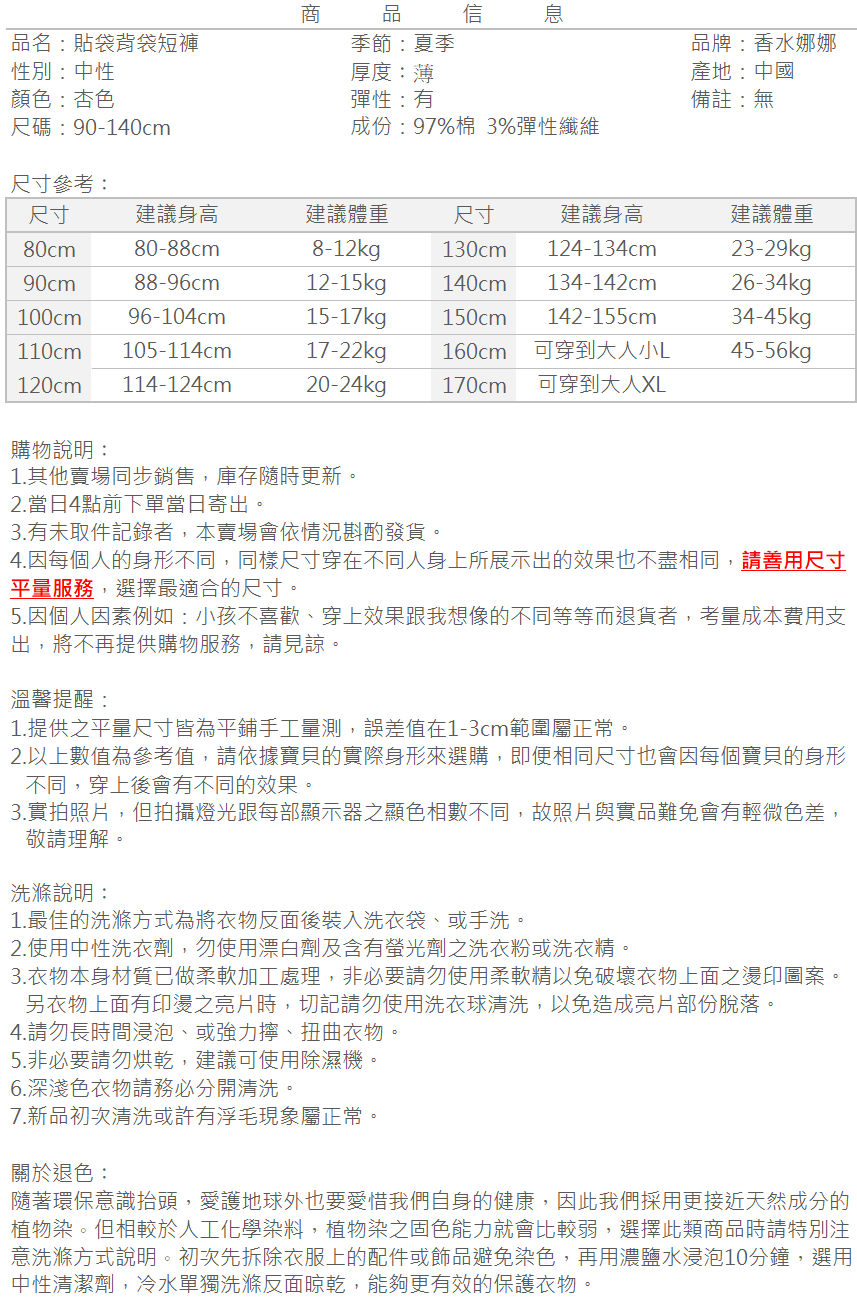 商 品 信 息

品名：貼袋背袋短褲
性別：中性
顏色：杏色
尺碼：90-140cm

季節：夏季
厚度：薄
彈性：有
成份：97%棉 3%彈性纖維

品牌：香水娜娜
產地：中國
備註：無

尺寸參考：

| 尺寸 | 建議身高 | 建議體重 | 尺寸 | 建議身高 | 建議體重 |
|---|---|---|---|---|---|
| 80cm | 80-88cm | 8-12kg | 130cm | 124-134cm | 23-29kg |
| 90cm | 88-96cm | 12-15kg | 140cm | 134-142cm | 26-34kg |
| 100cm | 96-104cm | 15-17kg | 150cm | 142-155cm | 34-45kg |
| 110cm | 105-114cm | 17-22kg | 160cm | 可穿到大人小L | 45-56kg |
| 120cm | 114-124cm | 20-24kg | 170cm | 可穿到大人XL | |

購物說明：
1.其他賣場同步銷售，庫存隨時更新。
2.當日4點前下單當日寄出。
3.有未取件記錄者，本賣場會依情況斟酌發貨。
4.因每個人的身形不同，同樣尺寸穿在不同人身上所展示出的效果也不盡相同，請善用尺寸平量服務，選擇最適合的尺寸。
5.因個人因素例如：小孩不喜歡、穿上效果跟我想像的不同等等而退貨者，考量成本費用支出，將不再提供購物服務，請見諒。

溫馨提醒：
1.提供之平量尺寸皆為平鋪手工量測，誤差值在1-3cm範圍屬正常。
2.以上數值為參考值，請依據寶貝的實際身形來選購，即便相同尺寸也會因每個寶貝的身形不同，穿上後會有不同的效果。
3.實拍照片，但拍攝燈光跟每部顯示器之顯色相數不同，故照片與實品難免會有輕微色差，敬請理解。

洗滌說明：
1.最佳的洗滌方式為將衣物反面後裝入洗衣袋、或手洗。
2.使用中性洗衣劑，勿使用漂白劑及含有螢光劑之洗衣粉或洗衣精。
3.衣物本身材質已做柔軟加工處理，非必要請勿使用柔軟精以免破壞衣物上面之燙印圖案。另衣物上面有印燙之亮片時，切記請勿使用洗衣球清洗，以免造成亮片部份脫落。
4.請勿長時間浸泡、或強力擰、扭曲衣物。
5.非必要請勿烘乾，建議可使用除濕機。
6.深淺色衣物請務必分開清洗。
7.新品初次清洗或許有浮毛現象屬正常。

關於退色：
隨著環保意識抬頭，愛護地球外也要愛惜我們自身的健康，因此我們採用更接近天然成分的植物染。但相較於人工化學染料，植物染之固色能力就會比較弱，選擇此類商品時請特別注意洗滌方式說明。初次先拆除衣服上的配件或飾品避免染色，再用濃鹽水浸泡10分鐘，選用中性清潔劑，冷水單獨洗滌反面晾乾，能夠更有效的保護衣物。